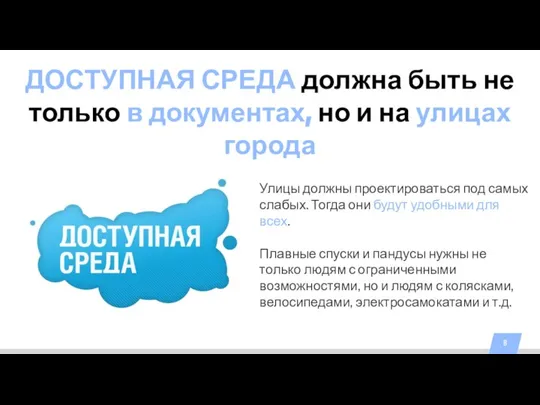 ДОСТУПНАЯ СРЕДА должна быть не только в документах, но и на улицах города

ДОСТУПНАЯ СРЕДА

Улицы должны проектироваться под самых слабых. Тогда они будут удобными для всех.

Плавные спуски и пандусы нужны не только людям с ограниченными возможностями, но и людям с колясками, велосипедами, электросамокатами и т.д.

8